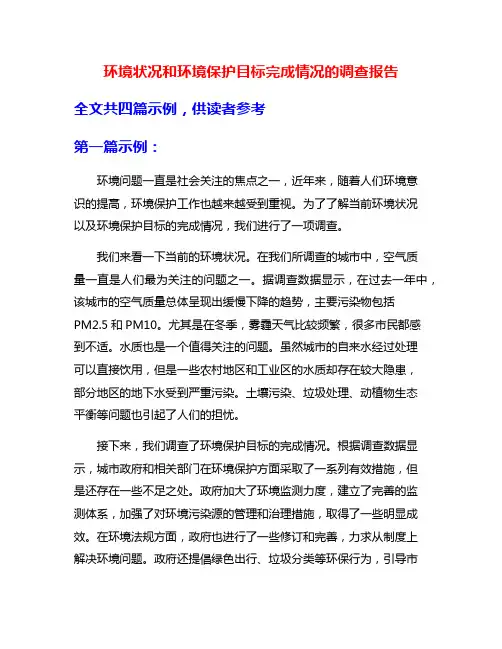 环境状况和环境保护目标完成情况的调查报告

全文共四篇示例，供读者参考

第一篇示例：

环境问题一直是社会关注的焦点之一，近年来，随着人们环境意识的提高，环境保护工作也越来越受到重视。为了了解当前环境状况以及环境保护目标的完成情况，我们进行了一项调查。

我们来看一下当前的环境状况。在我们所调查的城市中，空气质量一直是人们最为关注的问题之一。据调查数据显示，在过去一年中，该城市的空气质量总体呈现出缓慢下降的趋势，主要污染物包括PM2.5和PM10。尤其是在冬季，雾霾天气比较频繁，很多市民都感到不适。水质也是一个值得关注的问题。虽然城市的自来水经过处理可以直接饮用，但是一些农村地区和工业区的水质却存在较大隐患，部分地区的地下水受到严重污染。土壤污染、垃圾处理、动植物生态平衡等问题也引起了人们的担忧。

接下来，我们调查了环境保护目标的完成情况。根据调查数据显示，城市政府和相关部门在环境保护方面采取了一系列有效措施，但是还存在一些不足之处。政府加大了环境监测力度，建立了完善的监测体系，加强了对环境污染源的管理和治理措施，取得了一些明显成效。在环境法规方面，政府也进行了一些修订和完善，力求从制度上解决环境问题。政府还提倡绿色出行、垃圾分类等环保行为，引导市